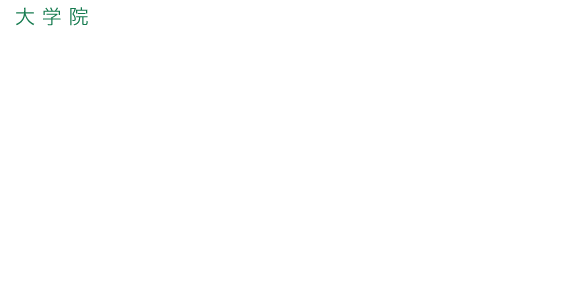 大学院